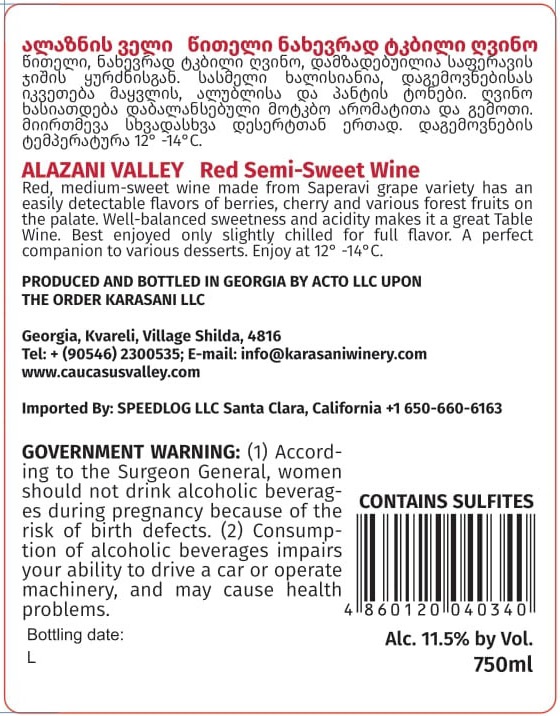 ალაზნის ველი წითელი ნახევრად ტკბილი ღვინო
წითელი, ნახევრად ტკბილი ღვინო, დამზადებულია საფერავის ჯიშის ყურძნისგან. სასმელი ხალისიანია, დაგემოვნებისას იკვეთება მაყვლის, ალუბლისა და პანტის ტონები. ღვინო ხასიათდება დაბალანსებული მოტკბო არომატითა და გემოთი. მიირთმევა სხვადასხვა დესერტთან ერთად. დაგემოვნების ტემპერატურა 12° -14°C.

ALAZANI VALLEY Red Semi-Sweet Wine
Red, medium-sweet wine made from Saperavi grape variety has an easily detectable flavors of berries, cherry and various forest fruits on the palate. Well-balanced sweetness and acidity makes it a great Table Wine. Best enjoyed only slightly chilled for full flavor. A perfect companion to various desserts. Enjoy at 12° -14°C.

PRODUCED AND BOTTLED IN GEORGIA BY ACTO LLC UPON THE ORDER KARASANI LLC

Georgia, Kvareli, Village Shilda, 4816
Tel: + (90546) 2300535; E-mail: info@karasaniwinery.com
www.caucasusvalley.com

Imported By: SPEEDLOG LLC Santa Clara, California +1 650-660-6163

GOVERNMENT WARNING: (1) According to the Surgeon General, women should not drink alcoholic beverages during pregnancy because of the risk of birth defects. (2) Consumption of alcoholic beverages impairs your ability to drive a car or operate machinery, and may cause health problems.

CONTAINS SULFITES

4 860120 040340

Bottling date:
L

Alc. 11.5% by Vol.
750ml